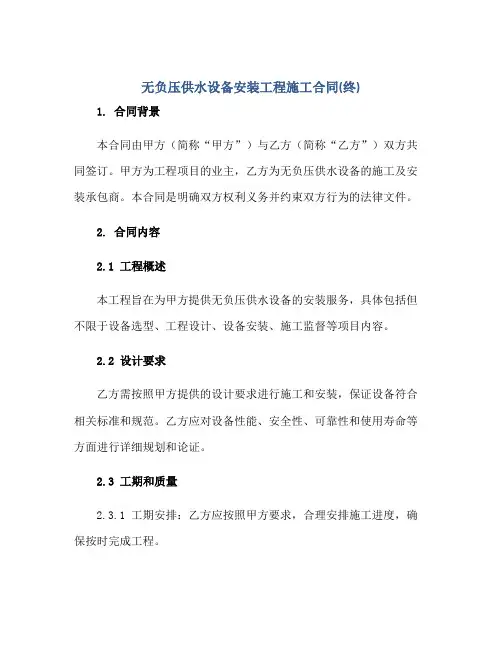 无负压供水设备安装工程施工合同(终)

1. 合同背景

本合同由甲方（简称“甲方”）与乙方（简称“乙方”）双方共同签订。甲方为工程项目的业主，乙方为无负压供水设备的施工及安装承包商。本合同是明确双方权利义务并约束双方行为的法律文件。

2. 合同内容

2.1 工程概述

本工程旨在为甲方提供无负压供水设备的安装服务，具体包括但不限于设备选型、工程设计、设备安装、施工监督等项目内容。

2.2 设计要求

乙方需按照甲方提供的设计要求进行施工和安装，保证设备符合相关标准和规范。乙方应对设备性能、安全性、可靠性和使用寿命等方面进行详细规划和论证。

2.3 工期和质量

2.3.1 工期安排：乙方应按照甲方要求，合理安排施工进度，确保按时完成工程。